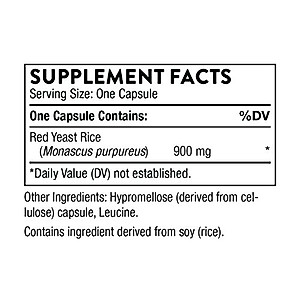 SUPPLEMENT FACTS
Serving Size: One Capsule

| One Capsule Contains: | | %DV |
|---|---|---|
| Red Yeast Rice (Monascus purpureus) | 900 mg | * |

*Daily Value (DV) not established.

Other Ingredients: Hypromellose (derived from cellulose) capsule, Leucine.

Contains ingredient derived from soy (rice).